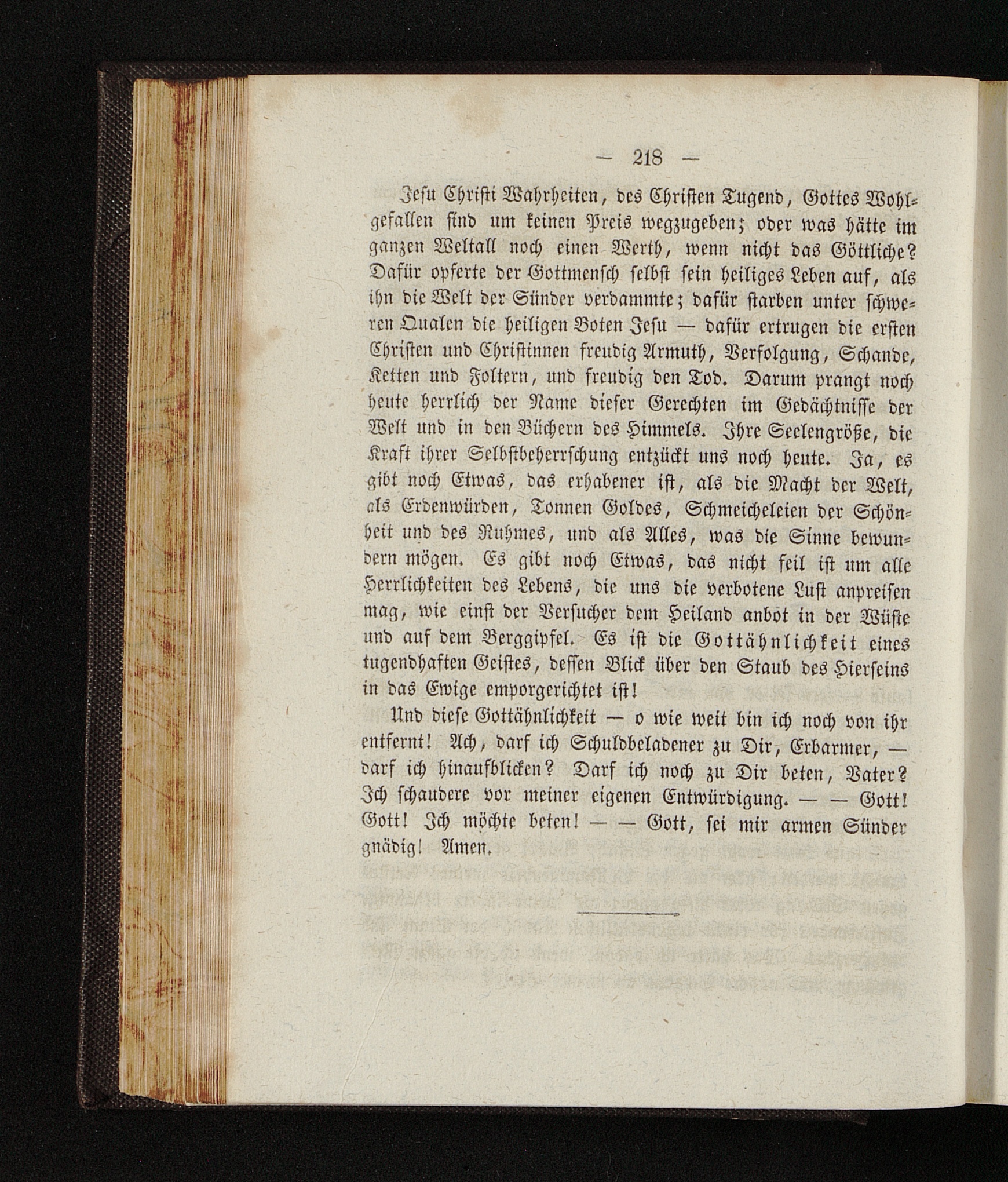 — 218 —

Jesu Christi Wahrheiten, des Christen Tugend, Gottes Wohlgefallen sind um keinen Preis wegzugeben; oder was hätte im ganzen Weltall noch einen Werth, wenn nicht das Göttliche? Dafür opferte der Gottmensch selbst sein heiliges Leben auf, als ihn die Welt der Sünder verdammte; dafür starben unter schweren Qualen die heiligen Boten Jesu — dafür ertrugen die ersten Christen und Christinnen freudig Armuth, Verfolgung, Schande, Ketten und Foltern, und freudig den Tod. Darum prangt noch heute herrlich der Name dieser Gerechten im Gedächtnisse der Welt und in den Büchern des Himmels. Ihre Seelengröße, die Kraft ihrer Selbstbeherrschung entzückt uns noch heute. Ja, es gibt noch Etwas, das erhabener ist, als die Macht der Welt, als Erdenwürden, Tonnen Goldes, Schmeicheleien der Schönheit und des Ruhmes, und als Alles, was die Sinne bewundern mögen. Es gibt noch Etwas, das nicht feil ist um alle Herrlichkeiten des Lebens, die uns die verbotene Lust anpreisen mag, wie einst der Versucher dem Heiland anbot in der Wüste und auf dem Berggipfel. Es ist die Gottähnlichkeit eines tugendhaften Geistes, dessen Blick über den Staub des Hierseins in das Ewige emporgerichtet ist!

Und diese Gottähnlichkeit — o wie weit bin ich noch von ihr entfernt! Ach, darf ich Schuldbeladener zu Dir, Erbarmer, — darf ich hinaufblicken? Darf ich noch zu Dir beten, Vater? Ich schaudere vor meiner eigenen Entwürdigung. — — Gott! Gott! Ich möchte beten! — — Gott, sei mir armen Sünder gnädig! Amen.